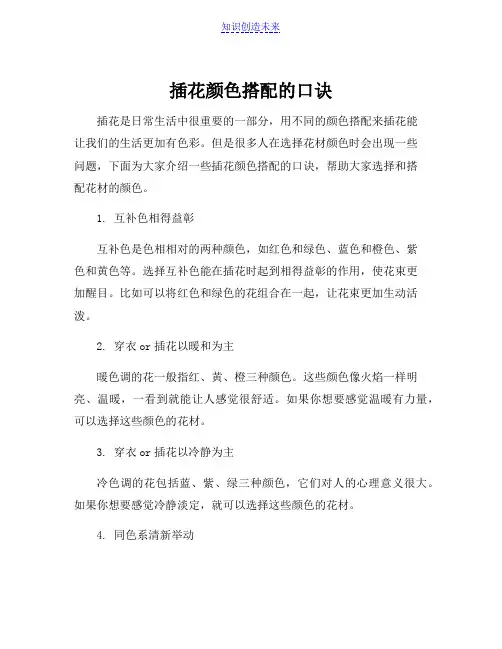 知识创造未来

插花颜色搭配的口诀

插花是日常生活中很重要的一部分，用不同的颜色搭配来插花能让我们的生活更加有色彩。但是很多人在选择花材颜色时会出现一些问题，下面为大家介绍一些插花颜色搭配的口诀，帮助大家选择和搭配花材的颜色。

1. 互补色相得益彰

互补色是色相相对的两种颜色，如红色和绿色、蓝色和橙色、紫色和黄色等。选择互补色能在插花时起到相得益彰的作用，使花束更加醒目。比如可以将红色和绿色的花组合在一起，让花束更加生动活泼。

2. 穿衣 or 插花以暖和为主

暖色调的花一般指红、黄、橙三种颜色。这些颜色像火焰一样明亮、温暖，一看到就能让人感觉很舒适。如果你想要感觉温暖有力量，可以选择这些颜色的花材。

3. 穿衣 or 插花以冷静为主

冷色调的花包括蓝、紫、绿三种颜色，它们对人的心理意义很大。如果你想要感觉冷静淡定，就可以选择这些颜色的花材。

4. 同色系清新举动